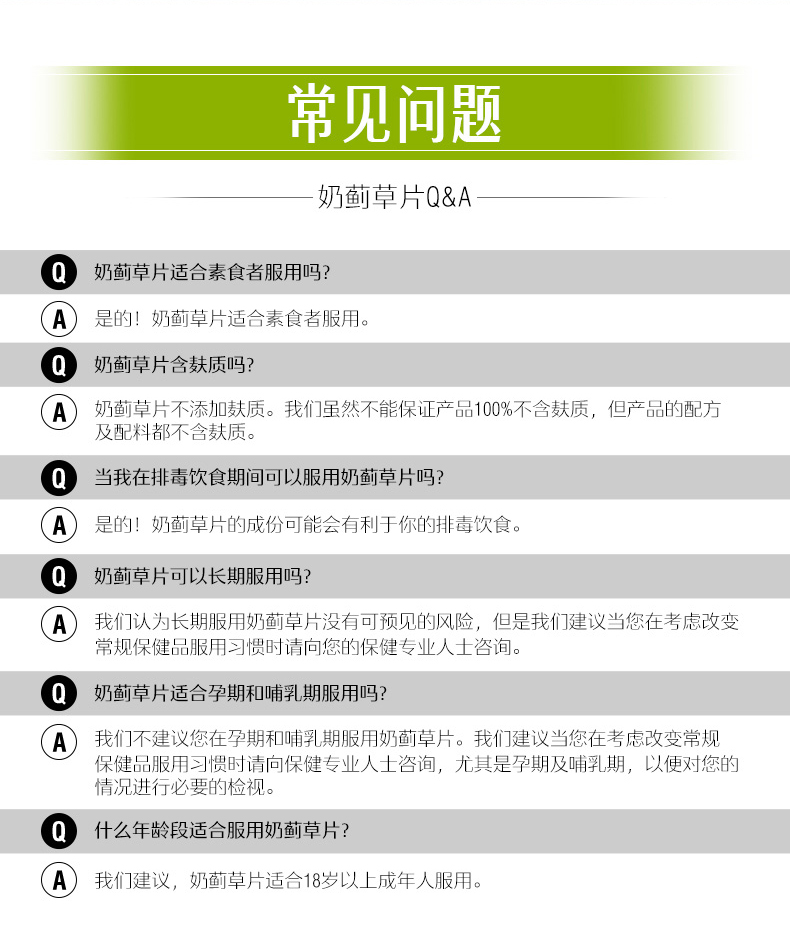 常见问题

奶蓟草片Q&A

Q 奶蓟草片适合素食者服用吗?

A 是的！奶蓟草片适合素食者服用。

Q 奶蓟草片含麸质吗?

A 奶蓟草片不添加麸质。我们虽然不能保证产品100%不含麸质，但产品的配方及配料都不含麸质。

Q 当我在排毒饮食期间可以服用奶蓟草片吗?

A 是的！奶蓟草片的成份可能会有利于你的排毒饮食。

Q 奶蓟草片可以长期服用吗?

A 我们认为长期服用奶蓟草片没有可预见的风险，但是我们建议当您在考虑改变常规保健品服用习惯时请向您的保健专业人士咨询。

Q 奶蓟草片适合孕期和哺乳期服用吗?

A 我们不建议您在孕期和哺乳期服用奶蓟草片。我们建议当您在考虑改变常规保健品服用习惯时请向保健专业人士咨询，尤其是孕期及哺乳期，以便对您的情况进行必要的检视。

Q 什么年龄段适合服用奶蓟草片?

A 我们建议，奶蓟草片适合18岁以上成年人服用。